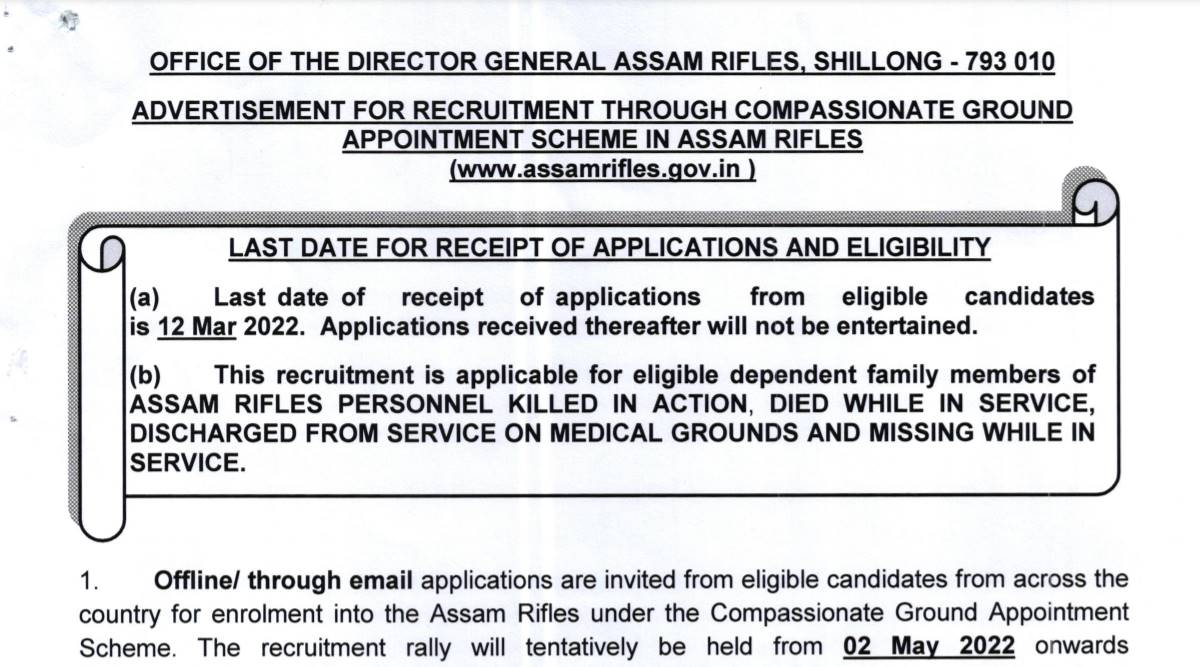 OFFICE OF THE DIRECTOR GENERAL ASSAM RIFLES, SHILLONG - 793 010

ADVERTISEMENT FOR RECRUITMENT THROUGH COMPASSIONATE GROUND APPOINTMENT SCHEME IN ASSAM RIFLES
(www.assamrifles.gov.in )

LAST DATE FOR RECEIPT OF APPLICATIONS AND ELIGIBILITY

(a) Last date of receipt of applications from eligible candidates is 12 Mar 2022. Applications received thereafter will not be entertained.

(b) This recruitment is applicable for eligible dependent family members of ASSAM RIFLES PERSONNEL KILLED IN ACTION, DIED WHILE IN SERVICE, DISCHARGED FROM SERVICE ON MEDICAL GROUNDS AND MISSING WHILE IN SERVICE.

1. Offline/ through email applications are invited from eligible candidates from across the country for enrolment into the Assam Rifles under the Compassionate Ground Appointment Scheme. The recruitment rally will tentatively be held from 02 May 2022 onwards